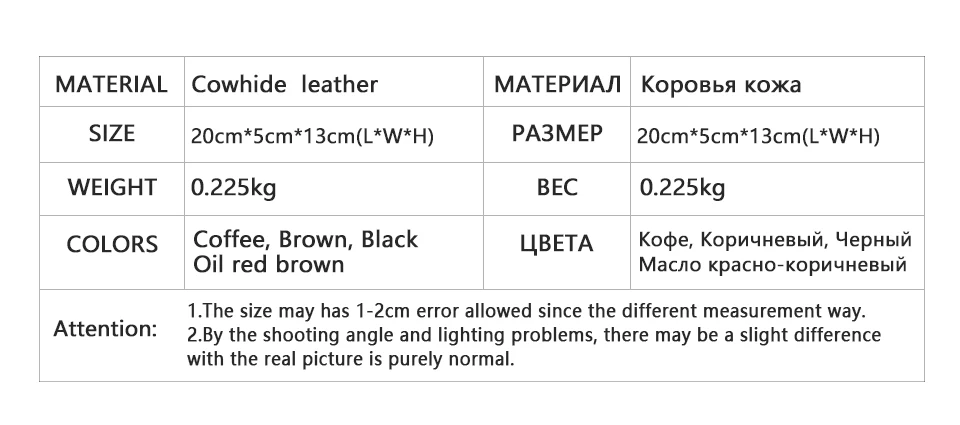 | MATERIAL | Cowhide leather | МАТЕРИАЛ | Коровья кожа |
|---|---|---|---|
| SIZE | 20cm*5cm*13cm(L*W*H) | РАЗМЕР | 20cm*5cm*13cm(L*W*H) |
| WEIGHT | 0.225kg | ВЕС | 0.225kg |
| COLORS | Coffee, Brown, Black Oil red brown | ЦВЕТА | Кофе, Коричневый, Черный Масло красно-коричневый |
| Attention: | 1.The size may has 1-2cm error allowed since the different measurement way. 2.By the shooting angle and lighting problems, there may be a slight difference with the real picture is purely normal. | | |